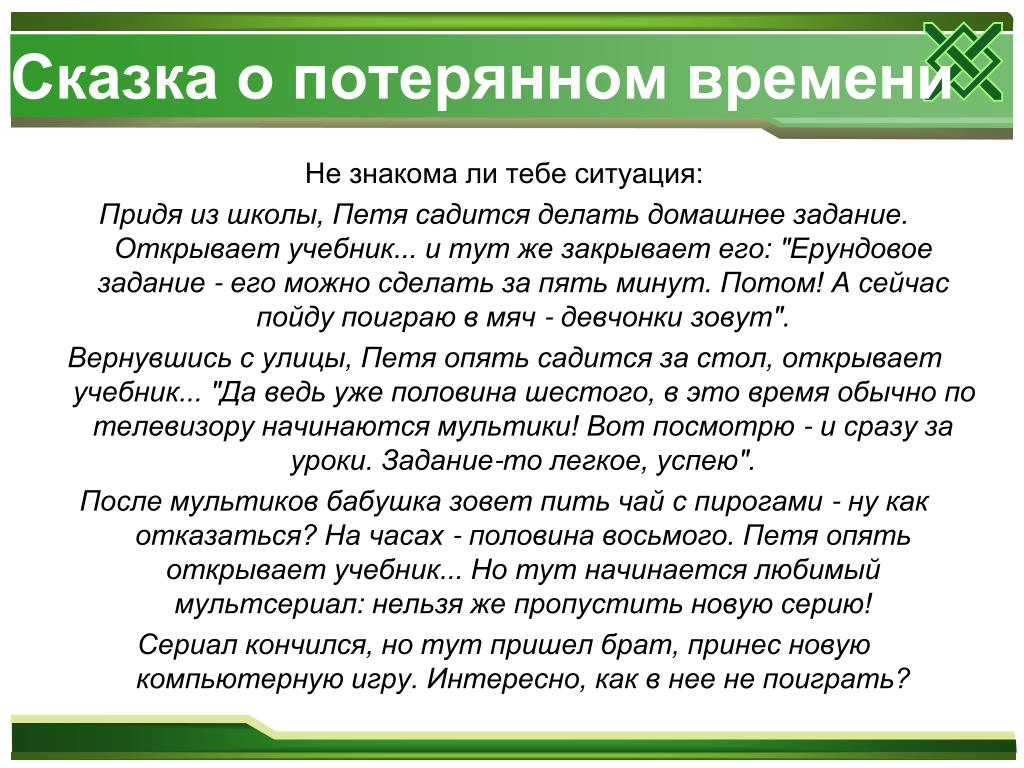 Сказка о потерянном времени

Не знакома ли тебе ситуация:

Придя из школы, Петя садится делать домашнее задание. Открывает учебник... и тут же закрывает его: "Ерундовое задание - его можно сделать за пять минут. Потом! А сейчас пойду поиграю в мяч - девчонки зовут".

Вернувшись с улицы, Петя опять садится за стол, открывает учебник... "Да ведь уже половина шестого, в это время обычно по телевизору начинаются мультики! Вот посмотрю - и сразу за уроки. Задание-то легкое, успею".

После мультиков бабушка зовет пить чай с пирогами - ну как отказаться? На часах - половина восьмого. Петя опять открывает учебник... Но тут начинается любимый мультсериал: нельзя же пропустить новую серию!

Сериал кончился, но тут пришел брат, принес новую компьютерную игру. Интересно, как в нее не поиграть?